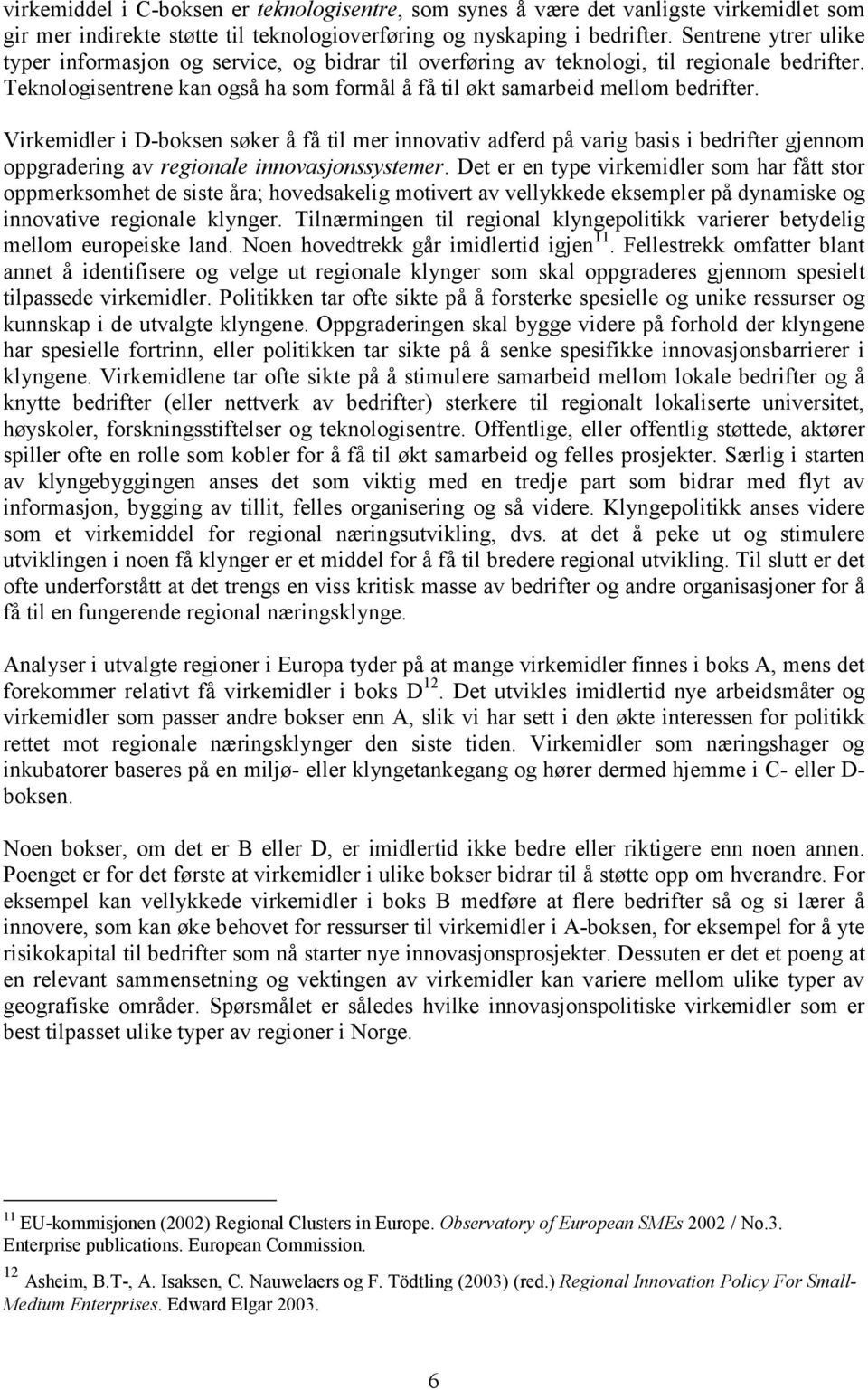 virkemiddel i C-boksen er teknologisentre, som synes å være det vanligste virkemidlet som gir mer indirekte støtte til teknologioverføring og nyskaping i bedrifter. Sentrene ytrer ulike typer informasjon og service, og bidrar til overføring av teknologi, til regionale bedrifter. Teknologisentrene kan også ha som formål å få til økt samarbeid mellom bedrifter.

Virkemidler i D-boksen søker å få til mer innovativ adferd på varig basis i bedrifter gjennom oppgradering av regionale innovasjonssystemer. Det er en type virkemidler som har fått stor oppmerksomhet de siste åra; hovedsakelig motivert av vellykkede eksempler på dynamiske og innovative regionale klynger. Tilnærmingen til regional klyngepolitikk varierer betydelig mellom europeiske land. Noen hovedtrekk går imidlertid igjen$^{11}$. Fellestrekk omfatter blant annet å identifisere og velge ut regionale klynger som skal oppgraderes gjennom spesielt tilpassede virkemidler. Politikken tar ofte sikte på å forsterke spesielle og unike ressurser og kunnskap i de utvalgte klyngene. Oppgraderingen skal bygge videre på forhold der klyngene har spesielle fortrinn, eller politikken tar sikte på å senke spesifikke innovasjonsbarrierer i klyngene. Virkemidlene tar ofte sikte på å stimulere samarbeid mellom lokale bedrifter og å knytte bedrifter (eller nettverk av bedrifter) sterkere til regionalt lokaliserte universitet, høyskoler, forskningsstiftelser og teknologisentre. Offentlige, eller offentlig støttede, aktører spiller ofte en rolle som kobler for å få til økt samarbeid og felles prosjekter. Særlig i starten av klyngebyggingen anses det som viktig med en tredje part som bidrar med flyt av informasjon, bygging av tillit, felles organisering og så videre. Klyngepolitikk anses videre som et virkemiddel for regional næringsutvikling, dvs. at det å peke ut og stimulere utviklingen i noen få klynger er et middel for å få til bredere regional utvikling. Til slutt er det ofte underforstått at det trengs en viss kritisk masse av bedrifter og andre organisasjoner for å få til en fungerende regional næringsklynge.

Analyser i utvalgte regioner i Europa tyder på at mange virkemidler finnes i boks A, mens det forekommer relativt få virkemidler i boks D$^{12}$. Det utvikles imidlertid nye arbeidsmåter og virkemidler som passer andre bokser enn A, slik vi har sett i den økte interessen for politikk rettet mot regionale næringsklynger den siste tiden. Virkemidler som næringshager og inkubatorer baseres på en miljø- eller klyngetankegang og hører dermed hjemme i C- eller D-boksen.

Noen bokser, om det er B eller D, er imidlertid ikke bedre eller riktigere enn noen annen. Poenget er for det første at virkemidler i ulike bokser bidrar til å støtte opp om hverandre. For eksempel kan vellykkede virkemidler i boks B medføre at flere bedrifter så og si lærer å innovere, som kan øke behovet for ressurser til virkemidler i A-boksen, for eksempel for å yte risikokapital til bedrifter som nå starter nye innovasjonsprosjekter. Dessuten er det et poeng at en relevant sammensetning og vektingen av virkemidler kan variere mellom ulike typer av geografiske områder. Spørsmålet er således hvilke innovasjonspolitiske virkemidler som er best tilpasset ulike typer av regioner i Norge.

$^{11}$ EU-kommisjonen (2002) Regional Clusters in Europe. Observatory of European SMEs 2002 / No.3. Enterprise publications. European Commission.

$^{12}$ Asheim, B.T-, A. Isaksen, C. Nauwelaers og F. Tödtling (2003) (red.) Regional Innovation Policy For Small-Medium Enterprises. Edward Elgar 2003.

6